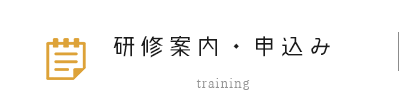 研修案内・申込み

training